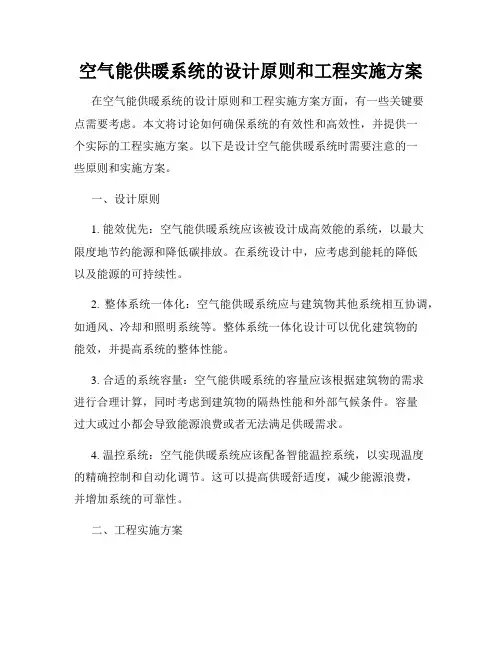 空气能供暖系统的设计原则和工程实施方案

在空气能供暖系统的设计原则和工程实施方案方面，有一些关键要点需要考虑。本文将讨论如何确保系统的有效性和高效性，并提供一个实际的工程实施方案。以下是设计空气能供暖系统时需要注意的一些原则和实施方案。

一、设计原则

1. 能效优先：空气能供暖系统应该被设计成高效能的系统，以最大限度地节约能源和降低碳排放。在系统设计中，应考虑到能耗的降低以及能源的可持续性。

2. 整体系统一体化：空气能供暖系统应与建筑物其他系统相互协调，如通风、冷却和照明系统等。整体系统一体化设计可以优化建筑物的能效，并提高系统的整体性能。

3. 合适的系统容量：空气能供暖系统的容量应该根据建筑物的需求进行合理计算，同时考虑到建筑物的隔热性能和外部气候条件。容量过大或过小都会导致能源浪费或者无法满足供暖需求。

4. 温控系统：空气能供暖系统应该配备智能温控系统，以实现温度的精确控制和自动化调节。这可以提高供暖舒适度，减少能源浪费，并增加系统的可靠性。

二、工程实施方案